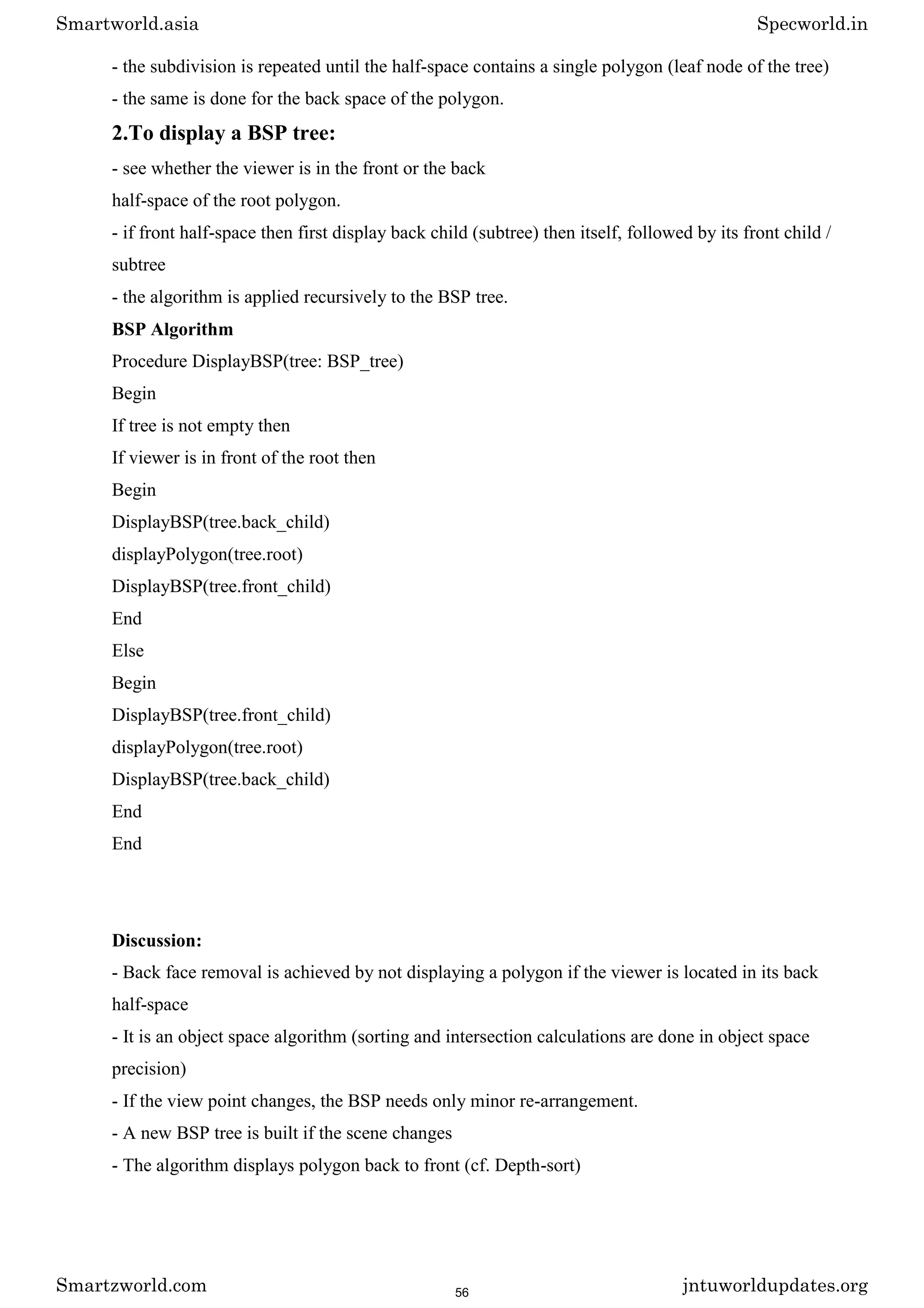 Smartworld.asia Specworld.in

- the subdivision is repeated until the half-space contains a single polygon (leaf node of the tree)
- the same is done for the back space of the polygon.

2.To display a BSP tree:

- see whether the viewer is in the front or the back half-space of the root polygon.
- if front half-space then first display back child (subtree) then itself, followed by its front child / subtree
- the algorithm is applied recursively to the BSP tree.

BSP Algorithm

Procedure DisplayBSP(tree: BSP_tree)
Begin
If tree is not empty then
If viewer is in front of the root then
Begin
DisplayBSP(tree.back_child)
displayPolygon(tree.root)
DisplayBSP(tree.front_child)
End
Else
Begin
DisplayBSP(tree.front_child)
displayPolygon(tree.root)
DisplayBSP(tree.back_child)
End
End

Discussion:

- Back face removal is achieved by not displaying a polygon if the viewer is located in its back half-space
- It is an object space algorithm (sorting and intersection calculations are done in object space precision)
- If the view point changes, the BSP needs only minor re-arrangement.
- A new BSP tree is built if the scene changes
- The algorithm displays polygon back to front (cf. Depth-sort)

Smartzworld.com 56 jntuworldupdates.org